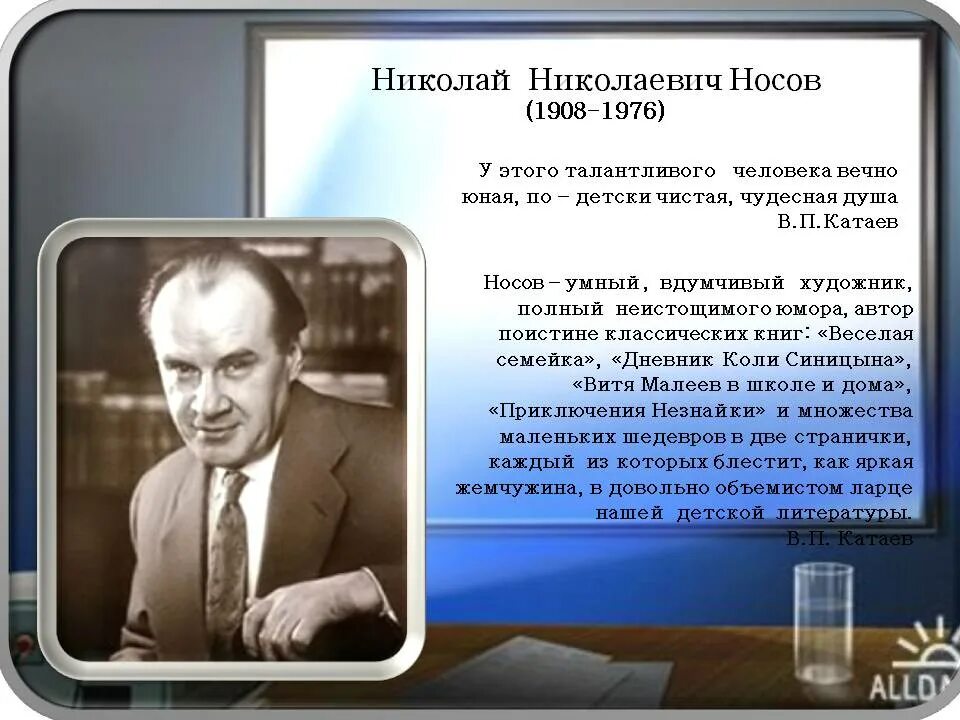 Николай Николаевич Носов
(1908-1976)

У этого талантливого человека вечно юная, по – детски чистая, чудесная душа
В.П.Катаев

Носов – умный, вдумчивый художник, полный неистощимого юмора, автор поистине классических книг: «Веселая семейка», «Дневник Коли Синицына», «Витя Малеев в школе и дома», «Приключения Незнайки» и множества маленьких шедевров в две странички, каждый из которых блестит, как яркая жемчужина, в довольно объемистом ларце нашей детской литературы.
В.П. Катаев

ALLDA